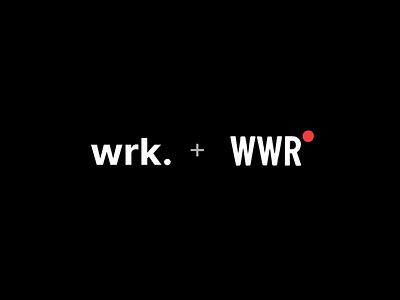 wrk. + WWR